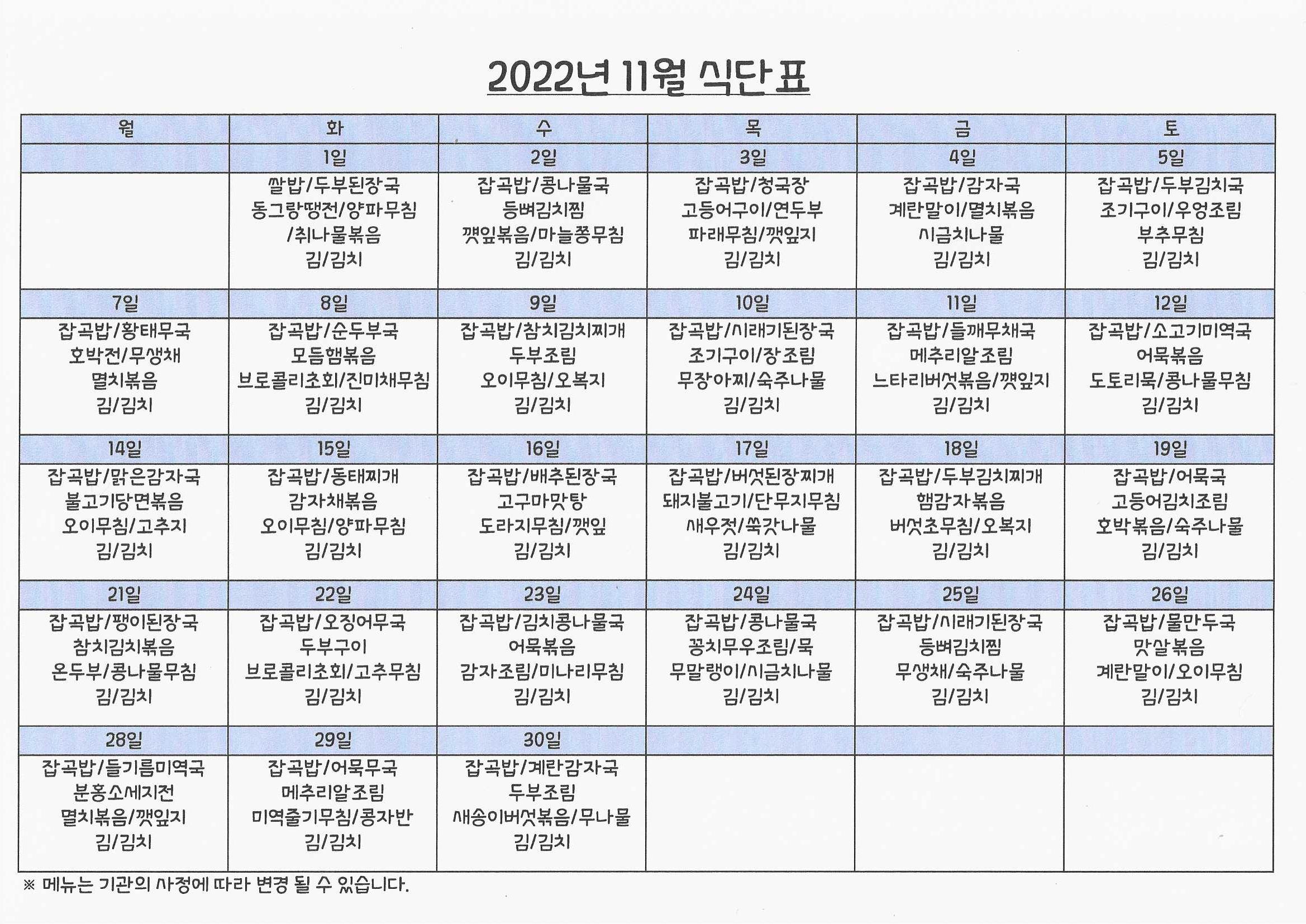 2022년 11월 식단표

| 월 | 화 | 수 | 목 | 금 | 토 |
|---|---|---|---|---|---|
| | 1일 | 2일 | 3일 | 4일 | 5일 |
| | 쌀밥/두부된장국 동그랑땡전/양파무침 /취나물볶음 김/김치 | 잡곡밥/콩나물국 등뼈김치찜 깻잎볶음/마늘쫑무침 김/김치 | 잡곡밥/청국장 고등어구이/연두부 파래무침/깻잎지 김/김치 | 잡곡밥/감자국 계란말이/멸치볶음 시금치나물 김/김치 | 잡곡밥/두부김치국 조기구이/우엉조림 부추무침 김/김치 |
| 7일 | 8일 | 9일 | 10일 | 11일 | 12일 |
| 잡곡밥/황태무국 호박전/무생채 멸치볶음 김/김치 | 잡곡밥/순두부국 모듬햄볶음 브로콜리초회/진미채무침 김/김치 | 잡곡밥/참치김치찌개 두부조림 오이무침/오복지 김/김치 | 잡곡밥/시래기된장국 조기구이/장조림 무장아찌/숙주나물 김/김치 | 잡곡밥/들깨무채국 메추리알조림 느타리버섯볶음/깻잎지 김/김치 | 잡곡밥/소고기미역국 어묵볶음 도토리묵/콩나물무침 김/김치 |
| 14일 | 15일 | 16일 | 17일 | 18일 | 19일 |
| 잡곡밥/맑은감자국 불고기당면볶음 오이무침/고추지 김/김치 | 잡곡밥/동태찌개 감자채볶음 오이무침/양파무침 김/김치 | 잡곡밥/배추된장국 고구마맛탕 도라지무침/깻잎 김/김치 | 잡곡밥/버섯된장찌개 돼지불고기/단무지무침 새우젓/쑥갓나물 김/김치 | 잡곡밥/두부김치찌개 햄감자볶음 버섯초무침/오복지 김/김치 | 잡곡밥/어묵국 고등어김치조림 호박볶음/숙주나물 김/김치 |
| 21일 | 22일 | 23일 | 24일 | 25일 | 26일 |
| 잡곡밥/팽이된장국 참치김치볶음 온두부/콩나물무침 김/김치 | 잡곡밥/오징어무국 두부구이 브로콜리초회/고추무침 김/김치 | 잡곡밥/김치콩나물국 어묵볶음 감자조림/미나리무침 김/김치 | 잡곡밥/콩나물국 꽁치무우조림/묵 무말랭이/시금치나물 김/김치 | 잡곡밥/시래기된장국 등뼈김치찜 무생채/숙주나물 김/김치 | 잡곡밥/물만두국 맛살볶음 계란말이/오이무침 김/김치 |
| 28일 | 29일 | 30일 | | | |
| 잡곡밥/들기름미역국 분홍소세지전 멸치볶음/깻잎지 김/김치 | 잡곡밥/어묵무국 메추리알조림 미역줄기무침/콩자반 김/김치 | 잡곡밥/계란감자국 두부조림 새송이버섯볶음/무나물 김/김치 | | | |

※ 메뉴는 기관의 사정에 따라 변경 될 수 있습니다.